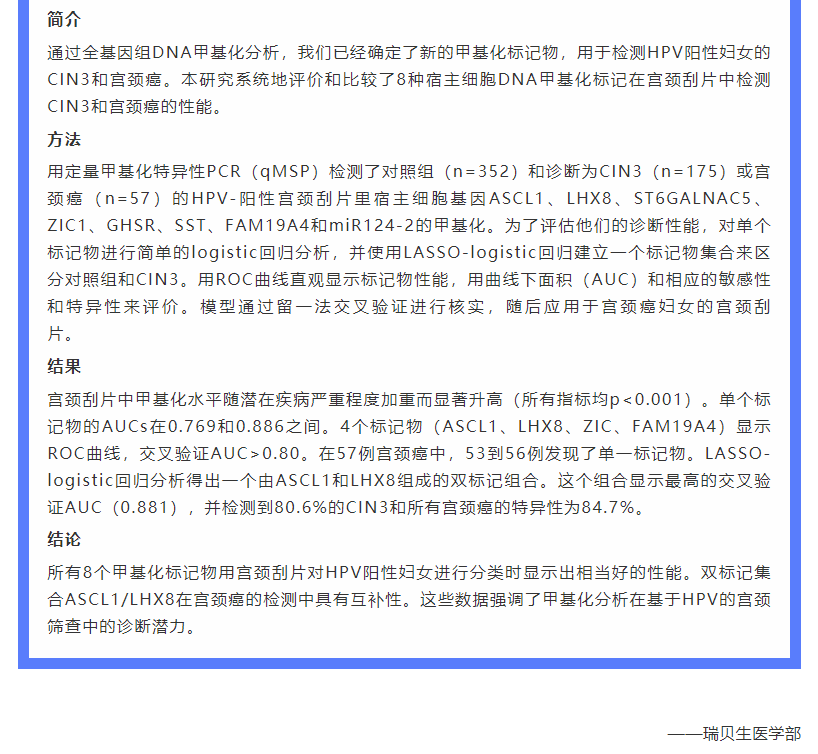 简介

通过全基因组DNA甲基化分析，我们已经确定了新的甲基化标记物，用于检测HPV阳性妇女的CIN3和宫颈癌。本研究系统地评价和比较了8种宿主细胞DNA甲基化标记在宫颈刮片中检测CIN3和宫颈癌的性能。

方法

用定量甲基化特异性PCR（qMSP）检测了对照组（n=352）和诊断为CIN3（n=175）或宫颈癌（n=57）的HPV-阳性宫颈刮片里宿主细胞基因ASCL1、LHX8、ST6GALNAC5、ZIC1、GHSR、SST、FAM19A4和miR124-2的甲基化。为了评估他们的诊断性能，对单个标记物进行简单的logistic回归分析，并使用LASSO-logistic回归建立一个标记物集合来区分对照组和CIN3。用ROC曲线直观显示标记物性能，用曲线下面积（AUC）和相应的敏感性和特异性来评价。模型通过留一法交叉验证进行核实，随后应用于宫颈癌妇女的宫颈刮片。

结果

宫颈刮片中甲基化水平随潜在疾病严重程度加重而显著升高（所有指标均p<0.001）。单个标记物的AUCs在0.769和0.886之间。4个标记物（ASCL1、LHX8、ZIC、FAM19A4）显示ROC曲线，交叉验证AUC>0.80。在57例宫颈癌中，53到56例发现了单一标记物。LASSO-logistic回归分析得出一个由ASCL1和LHX8组成的双标记组合。这个组合显示最高的交叉验证AUC（0.881），并检测到80.6%的CIN3和所有宫颈癌的特异性为84.7%。

结论

所有8个甲基化标记物用宫颈刮片对HPV阳性妇女进行分类时显示出相当好的性能。双标记集合ASCL1/LHX8在宫颈癌的检测中具有互补性。这些数据强调了甲基化分析在基于HPV的宫颈筛查中的诊断潜力。

——瑞贝生医学部